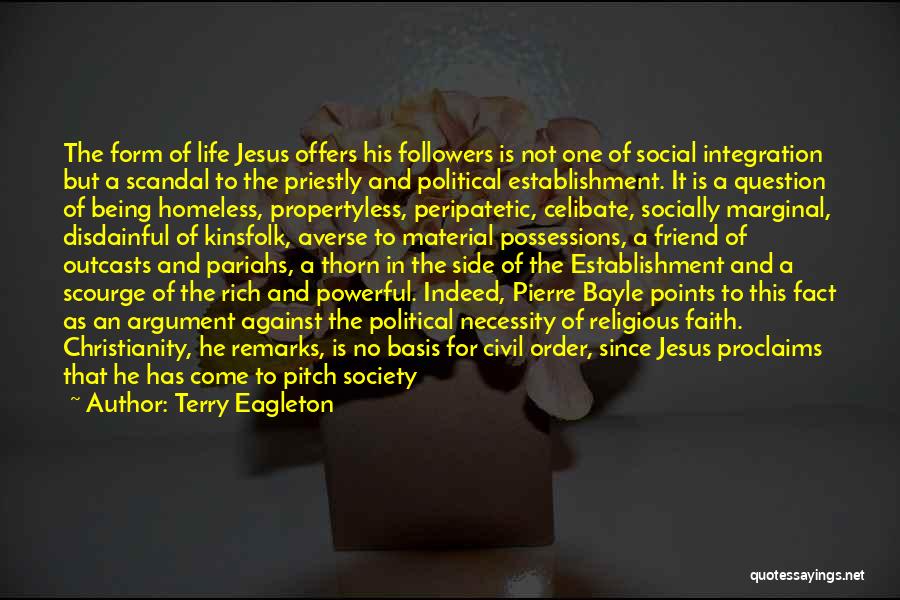 The form of life Jesus offers his followers is not one of social integration but a scandal to the priestly and political establishment. It is a question of being homeless, propertyless, peripatetic, celibate, socially marginal, disdainful of kinsfolk, averse to material possessions, a friend of outcasts and pariahs, a thorn in the side of the Establishment and a scourge of the rich and powerful. Indeed, Pierre Bayle points to this fact as an argument against the political necessity of religious faith. Christianity, he remarks, is no basis for civil order, since Jesus proclaims that he has come to pitch society

~ Author: Terry Eagleton

quotessayings.net